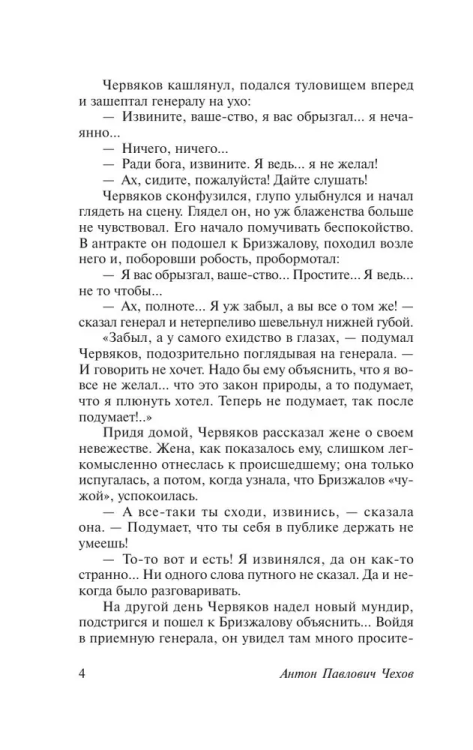 Червяков кашлянул, подался туловищем вперед и зашептал генералу на ухо:

— Извините, ваше-ство, я вас обрызгал... я нечаянно...

— Ничего, ничего...

— Ради бога, извините. Я ведь... я не желал!

— Ах, сидите, пожалуйста! Дайте слушать!

Червяков сконфузился, глупо улыбнулся и начал глядеть на сцену. Глядел он, но уж блаженства больше не чувствовал. Его начало помучивать беспокойство. В антракте он подошел к Бризжалову, походил возле него и, поборовши робость, пробормотал:

— Я вас обрызгал, ваше-ство... Простите... Я ведь... не то чтобы...

— Ах, полноте... Я уж забыл, а вы все о том же! — сказал генерал и нетерпеливо шевельнул нижней губой.

«Забыл, а у самого ехидство в глазах, — подумал Червяков, подозрительно поглядывая на генерала. — И говорить не хочет. Надо бы ему объяснить, что я вовсе не желал... что это закон природы, а то подумает, что я плюнуть хотел. Теперь не подумает, так после подумает!..»

Придя домой, Червяков рассказал жене о своем невежестве. Жена, как показалось ему, слишком легкомысленно отнеслась к происшедшему; она только испугалась, а потом, когда узнала, что Бризжалов «чужой», успокоилась.

— А все-таки ты сходи, извинись, — сказала она. — Подумает, что ты себя в публике держать не умеешь!

— То-то вот и есть! Я извинялся, да он как-то странно... Ни одного слова путного не сказал. Да и некогда было разговаривать.

На другой день Червяков надел новый мундир, подстригся и пошел к Бризжалову объяснить... Войдя в приемную генерала, он увидел там много просите-

4 Антон Павлович Чехов